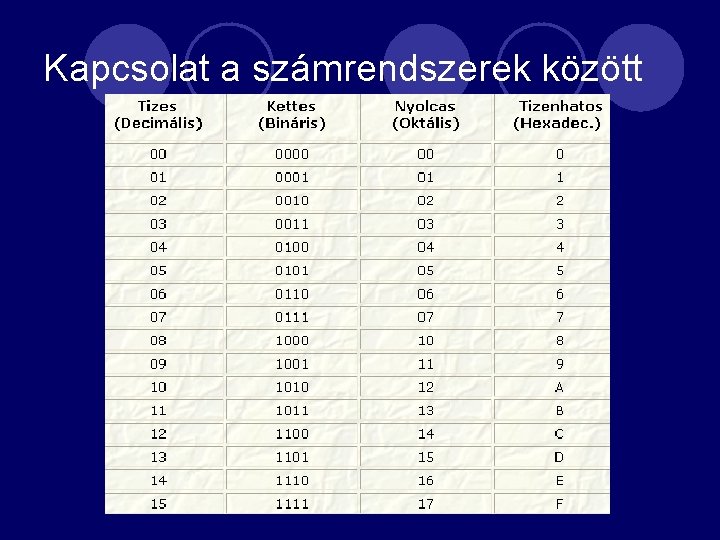 Kapcsolat a számrendszerek között

| Tizes (Decimális) | Kettes (Bináris) | Nyolcas (Oktális) | Tizenhatos (Hexadec.) |
|---|---|---|---|
| 00 | 0000 | 00 | 0 |
| 01 | 0001 | 01 | 1 |
| 02 | 0010 | 02 | 2 |
| 03 | 0011 | 03 | 3 |
| 04 | 0100 | 04 | 4 |
| 05 | 0101 | 05 | 5 |
| 06 | 0110 | 06 | 6 |
| 07 | 0111 | 07 | 7 |
| 08 | 1000 | 10 | 8 |
| 09 | 1001 | 11 | 9 |
| 10 | 1010 | 12 | A |
| 11 | 1011 | 13 | B |
| 12 | 1100 | 14 | C |
| 13 | 1101 | 15 | D |
| 14 | 1110 | 16 | E |
| 15 | 1111 | 17 | F |